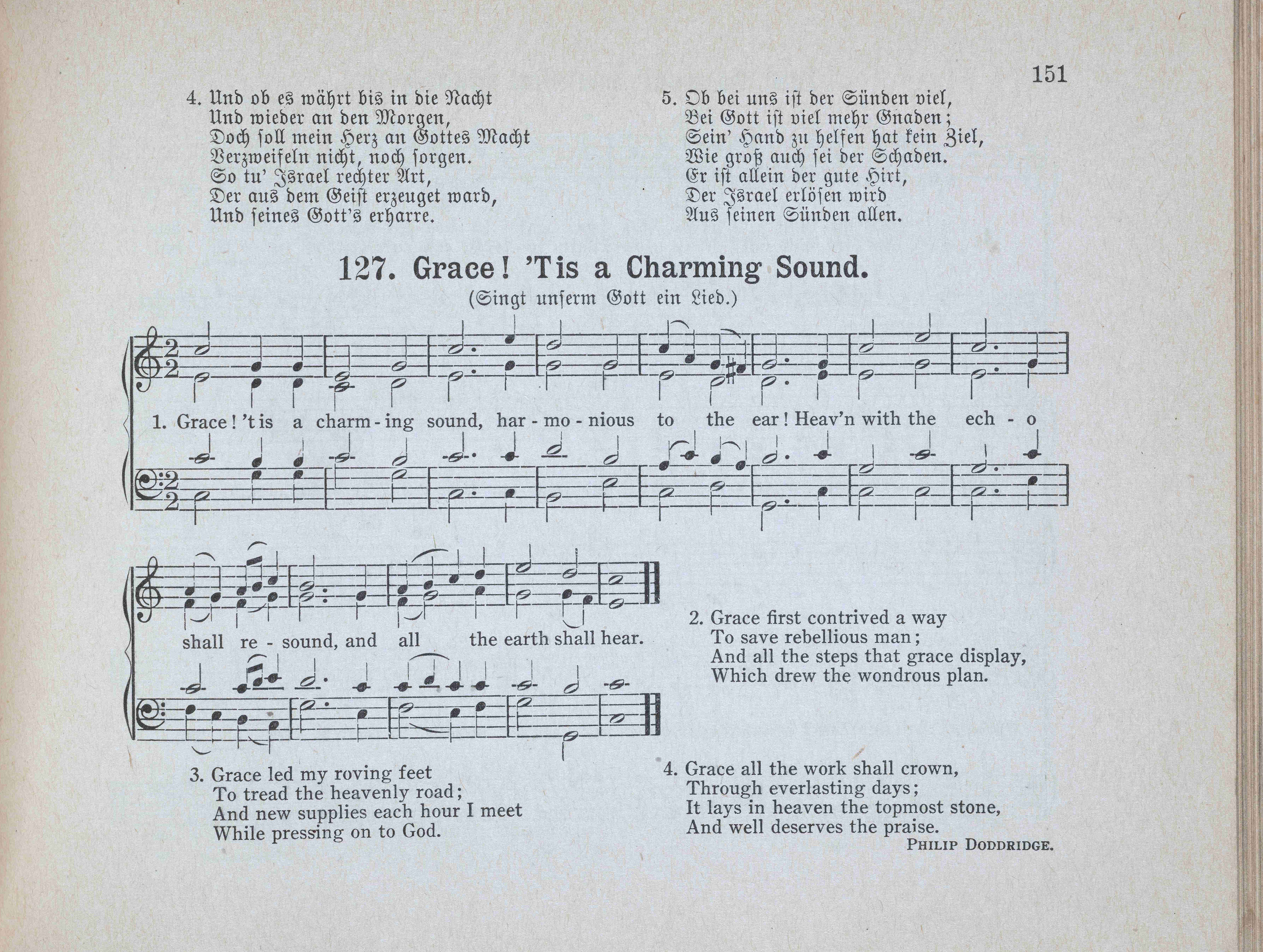 151

4. Und ob es währt bis in die Nacht
Und wieder an den Morgen,
Doch soll mein Herz an Gottes Macht
Verzweifeln nicht, noch sorgen.
So tu' Israel rechter Art,
Der aus dem Geist erzeuget ward,
Und seines Gott's erharre.

5. Ob bei uns ist der Sünden viel,
Bei Gott ist viel mehr Gnaden;
Sein' Hand zu helfen hat kein Ziel,
Wie groß auch sei der Schaden.
Er ist allein der gute Hirt,
Der Israel erlösen wird
Aus seinen Sünden allen.

127. Grace! 'Tis a Charming Sound.

(Singt unserm Gott ein Lied.)

1. Grace! 'tis a charm-ing sound, har-mo-nious to the ear! Heav'n with the ech-o shall re-sound, and all the earth shall hear.

2. Grace first contrived a way
To save rebellious man;
And all the steps that grace display,
Which drew the wondrous plan.

3. Grace led my roving feet
To tread the heavenly road;
And new supplies each hour I meet
While pressing on to God.

4. Grace all the work shall crown,
Through everlasting days;
It lays in heaven the topmost stone,
And well deserves the praise.

PHILIP DODDRIDGE.